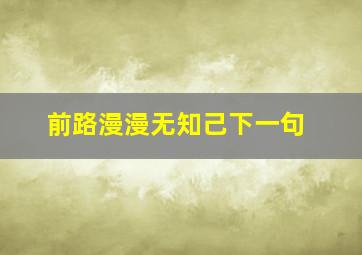 前路漫漫无知己下一句